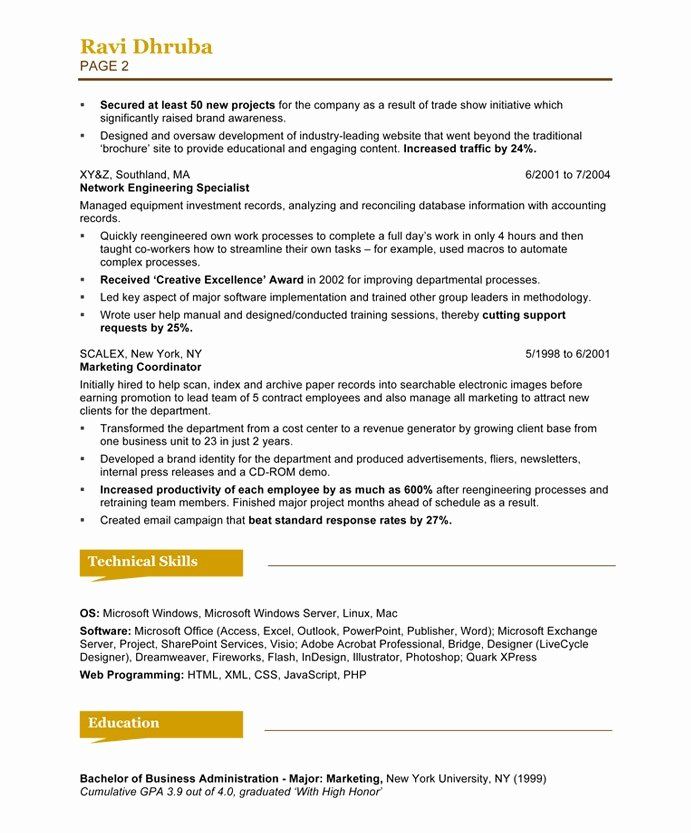 Ravi Dhruba
PAGE 2

▪ Secured at least 50 new projects for the company as a result of trade show initiative which significantly raised brand awareness.
▪ Designed and oversaw development of industry-leading website that went beyond the traditional 'brochure' site to provide educational and engaging content. Increased traffic by 24%.

XY&Z, Southland, MA 6/2001 to 7/2004
Network Engineering Specialist
Managed equipment investment records, analyzing and reconciling database information with accounting records.
▪ Quickly reengineered own work processes to complete a full day's work in only 4 hours and then taught co-workers how to streamline their own tasks – for example, used macros to automate complex processes.
▪ Received 'Creative Excellence' Award in 2002 for improving departmental processes.
▪ Led key aspect of major software implementation and trained other group leaders in methodology.
▪ Wrote user help manual and designed/conducted training sessions, thereby cutting support requests by 25%.

SCALEX, New York, NY 5/1998 to 6/2001
Marketing Coordinator
Initially hired to help scan, index and archive paper records into searchable electronic images before earning promotion to lead team of 5 contract employees and also manage all marketing to attract new clients for the department.
▪ Transformed the department from a cost center to a revenue generator by growing client base from one business unit to 23 in just 2 years.
▪ Developed a brand identity for the department and produced advertisements, fliers, newsletters, internal press releases and a CD-ROM demo.
▪ Increased productivity of each employee by as much as 600% after reengineering processes and retraining team members. Finished major project months ahead of schedule as a result.
▪ Created email campaign that beat standard response rates by 27%.

Technical Skills

OS: Microsoft Windows, Microsoft Windows Server, Linux, Mac
Software: Microsoft Office (Access, Excel, Outlook, PowerPoint, Publisher, Word); Microsoft Exchange Server, Project, SharePoint Services, Visio; Adobe Acrobat Professional, Bridge, Designer (LiveCycle Designer), Dreamweaver, Fireworks, Flash, InDesign, Illustrator, Photoshop; Quark XPress
Web Programming: HTML, XML, CSS, JavaScript, PHP

Education

Bachelor of Business Administration - Major: Marketing, New York University, NY (1999)
Cumulative GPA 3.9 out of 4.0, graduated 'With High Honor'